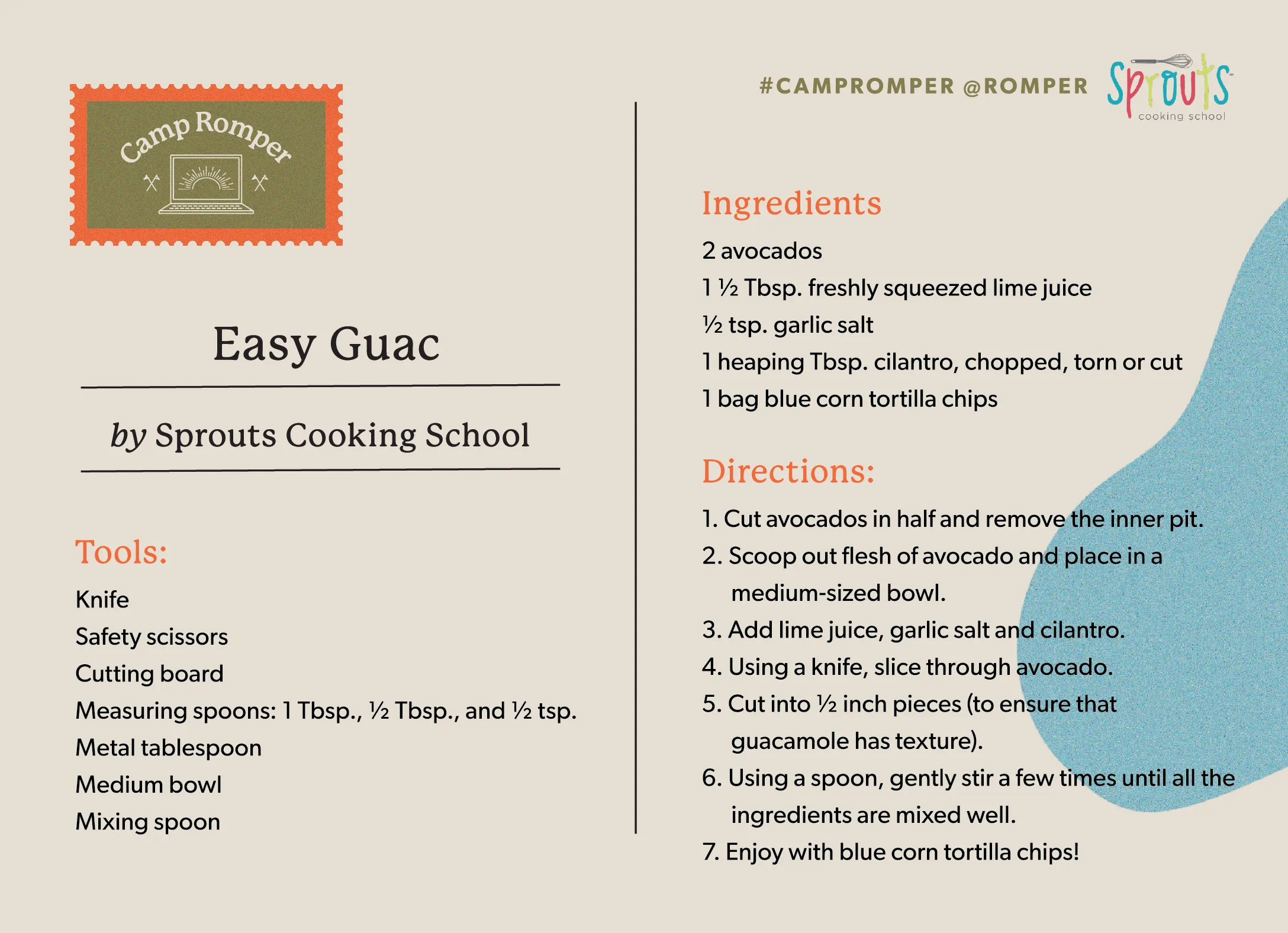 Camp Romper

Easy Guac

by Sprouts Cooking School

Tools:

Knife
Safety scissors
Cutting board
Measuring spoons: 1 Tbsp., ½ Tbsp., and ½ tsp.
Metal tablespoon
Medium bowl
Mixing spoon

#CAMPROMPER @ROMPER

Sprouts cooking school

Ingredients

2 avocados
1 ½ Tbsp. freshly squeezed lime juice
½ tsp. garlic salt
1 heaping Tbsp. cilantro, chopped, torn or cut
1 bag blue corn tortilla chips

Directions:

1. Cut avocados in half and remove the inner pit.
2. Scoop out flesh of avocado and place in a medium-sized bowl.
3. Add lime juice, garlic salt and cilantro.
4. Using a knife, slice through avocado.
5. Cut into ½ inch pieces (to ensure that guacamole has texture).
6. Using a spoon, gently stir a few times until all the ingredients are mixed well.
7. Enjoy with blue corn tortilla chips!